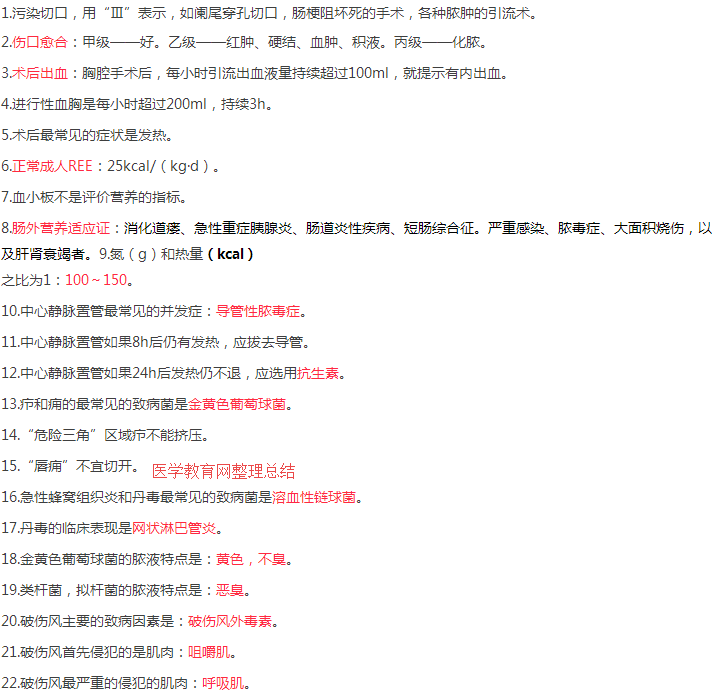 1.污染切口，用“Ⅲ”表示，如阑尾穿孔切口，肠梗阻坏死的手术，各种脓肿的引流术。

2.伤口愈合：甲级——好。乙级——红肿、硬结、血肿、积液。丙级——化脓。

3.术后出血：胸腔手术后，每小时引流出血液量持续超过100ml，就提示有内出血。

4.进行性血胸是每小时超过200ml，持续3h。

5.术后最常见的症状是发热。

6.正常成人REE：25kcal/（kg·d）。

7.血小板不是评价营养的指标。

8.肠外营养适应证：消化道瘘、急性重症胰腺炎、肠道炎性疾病、短肠综合征。严重感染、脓毒症、大面积烧伤，以及肝肾衰竭者。9.氮（g）和热量（kcal）
之比为1：100～150。

10.中心静脉置管最常见的并发症：导管性脓毒症。

11.中心静脉置管如果8h后仍有发热，应拔去导管。

12.中心静脉置管如果24h后发热仍不退，应选用抗生素。

13.疖和痈的最常见的致病菌是金黄色葡萄球菌。

14.“危险三角”区域疖不能挤压。

15.“唇痈”不宜切开。 医学教育网整理总结

16.急性蜂窝组织炎和丹毒最常见的致病菌是溶血性链球菌。

17.丹毒的临床表现是网状淋巴管炎。

18.金黄色葡萄球菌的脓液特点是：黄色，不臭。

19.类杆菌，拟杆菌的脓液特点是：恶臭。

20.破伤风主要的致病因素是：破伤风外毒素。

21.破伤风首先侵犯的是肌肉：咀嚼肌。

22.破伤风最严重的侵犯的肌肉：呼吸肌。